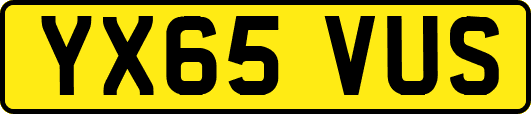 YX65 VUS